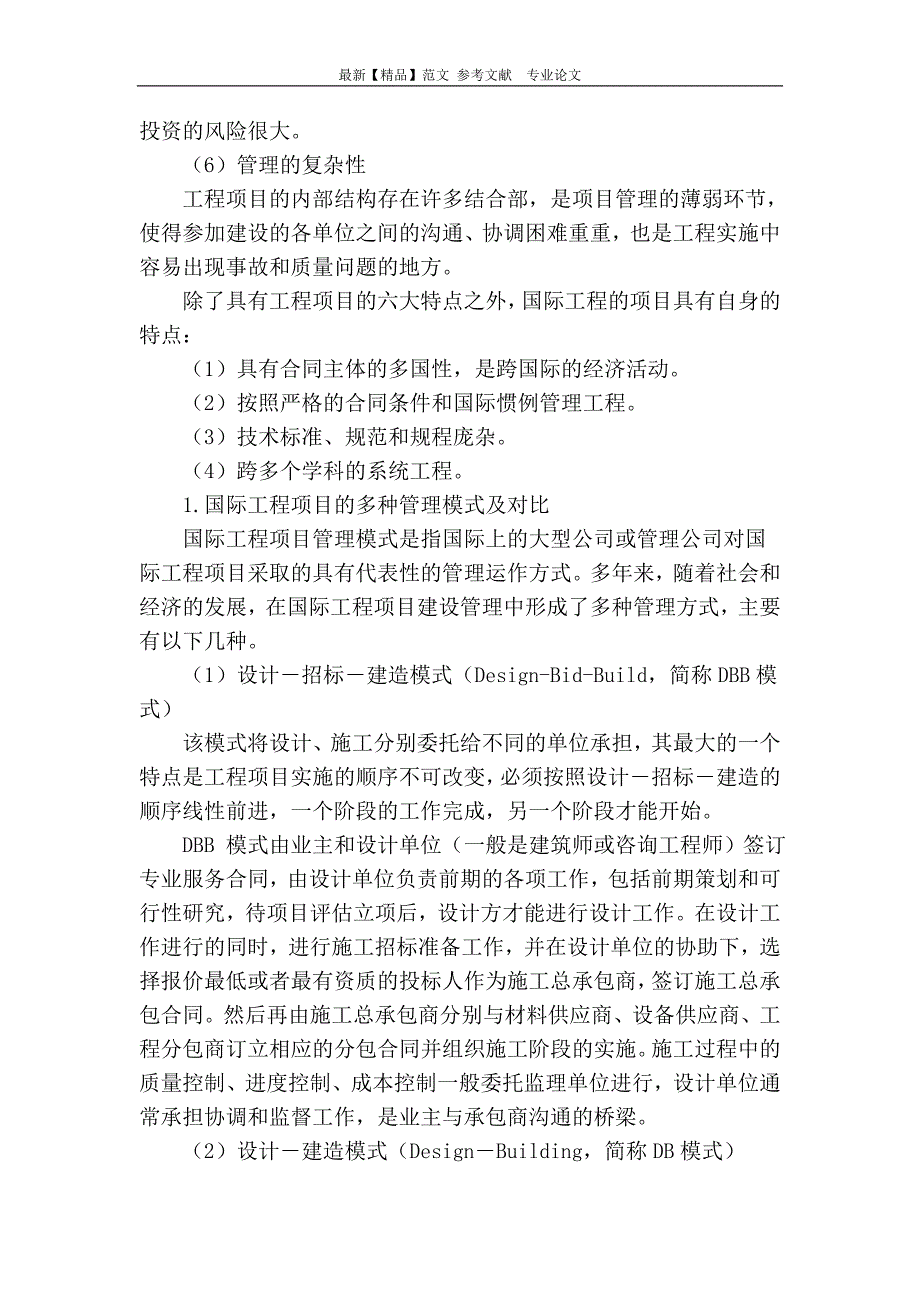 最新【精品】范文 参考文献 专业论文

投资的风险很大。

（6）管理的复杂性

工程项目的内部结构存在许多结合部，是项目管理的薄弱环节，使得参加建设的各单位之间的沟通、协调困难重重，也是工程实施中容易出现事故和质量问题的地方。

除了具有工程项目的六大特点之外，国际工程的项目具有自身的特点：

（1）具有合同主体的多国性，是跨国际的经济活动。

（2）按照严格的合同条件和国际惯例管理工程。

（3）技术标准、规范和规程庞杂。

（4）跨多个学科的系统工程。

1.国际工程项目的多种管理模式及对比

国际工程项目管理模式是指国际上的大型公司或管理公司对国际工程项目采取的具有代表性的管理运作方式。多年来，随着社会和经济的发展，在国际工程项目建设管理中形成了多种管理方式，主要有以下几种。

（1）设计－招标－建造模式（Design-Bid-Build，简称DBB模式）

该模式将设计、施工分别委托给不同的单位承担，其最大的一个特点是工程项目实施的顺序不可改变，必须按照设计－招标－建造的顺序线性前进，一个阶段的工作完成，另一个阶段才能开始。

DBB 模式由业主和设计单位（一般是建筑师或咨询工程师）签订专业服务合同，由设计单位负责前期的各项工作，包括前期策划和可行性研究，待项目评估立项后，设计方才能进行设计工作。在设计工作进行的同时，进行施工招标准备工作，并在设计单位的协助下，选择报价最低或者最有资质的投标人作为施工总承包商，签订施工总承包合同。然后再由施工总承包商分别与材料供应商、设备供应商、工程分包商订立相应的分包合同并组织施工阶段的实施。施工过程中的质量控制、进度控制、成本控制一般委托监理单位进行，设计单位通常承担协调和监督工作，是业主与承包商沟通的桥梁。

（2）设计－建造模式（Design－Building，简称DB模式）